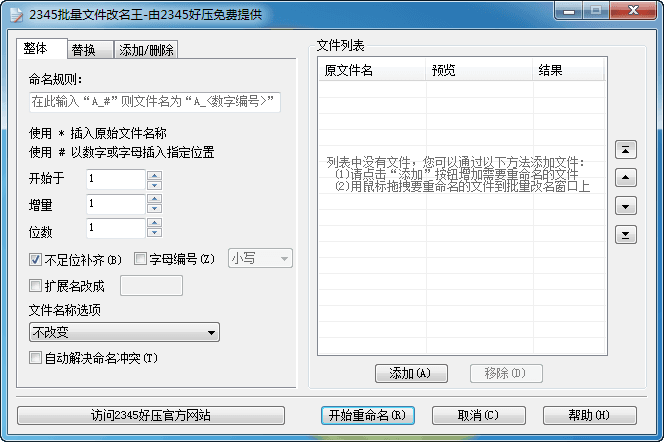 2345批量文件改名王-由2345好压免费提供

整体 替换 添加/删除

命名规则:

在此输入“A_#”则文件名为“A_<数字编号>”

使用 * 插入原始文件名称
使用 # 以数字或字母插入指定位置

开始于 1
增量 1
位数 1

不足位补齐(B) 字母编号(Z) 小写

扩展名改成

文件名称选项

不改变

自动解决命名冲突(T)

文件列表

| 原文件名 | 预览 | 结果 |
|---|---|---|

列表中没有文件，您可以通过以下方法添加文件：
(1)请点击“添加”按钮增加需要重命名的文件
(2)用鼠标拖拽要重命名的文件到批量改名窗口上

添加(A) 移除(D)

访问2345好压官方网站 开始重命名(R) 取消(C) 帮助(H)